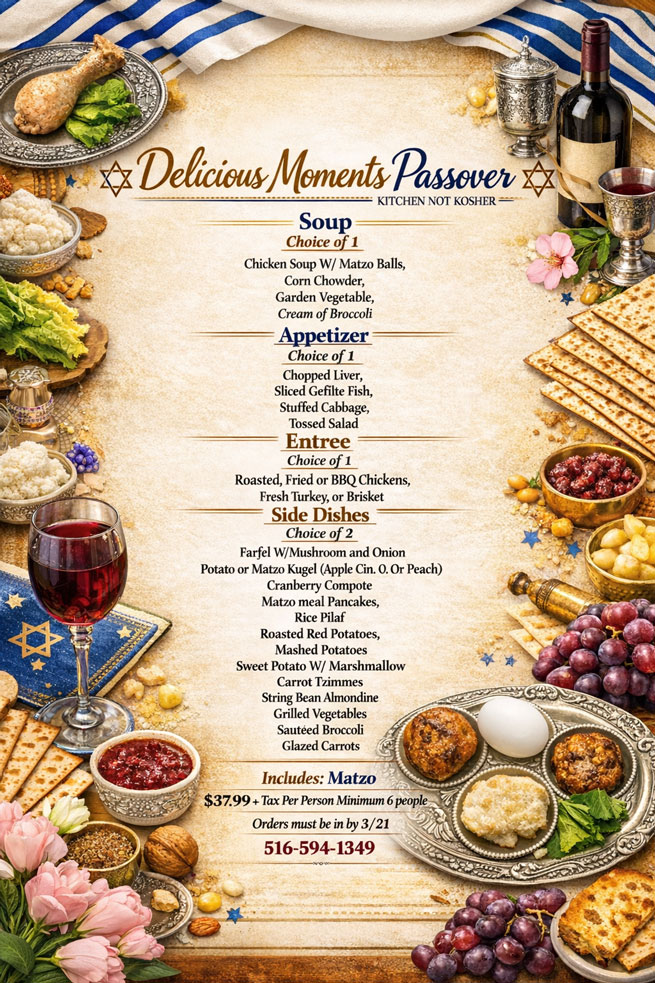 Delicious Moments Passover
KITCHEN NOT KOSHER

Soup
Choice of 1
Chicken Soup W/ Matzo Balls,
Corn Chowder,
Garden Vegetable,
Cream of Broccoli

Appetizer
Choice of 1
Chopped Liver,
Sliced Gefilte Fish,
Stuffed Cabbage,
Tossed Salad

Entree
Choice of 1
Roasted, Fried or BBQ Chickens,
Fresh Turkey, or Brisket

Side Dishes
Choice of 2
Farfel W/Mushroom and Onion
Potato or Matzo Kugel (Apple Cin. O. Or Peach)
Cranberry Compote
Matzo meal Pancakes,
Rice Pilaf
Roasted Red Potatoes,
Mashed Potatoes
Sweet Potato W/ Marshmallow
Carrot Tzimmes
String Bean Almondine
Grilled Vegetables
Sautéed Broccoli
Glazed Carrots

Includes: Matzo
$37.99 + Tax Per Person Minimum 6 people
Orders must be in by 3/21
516-594-1349